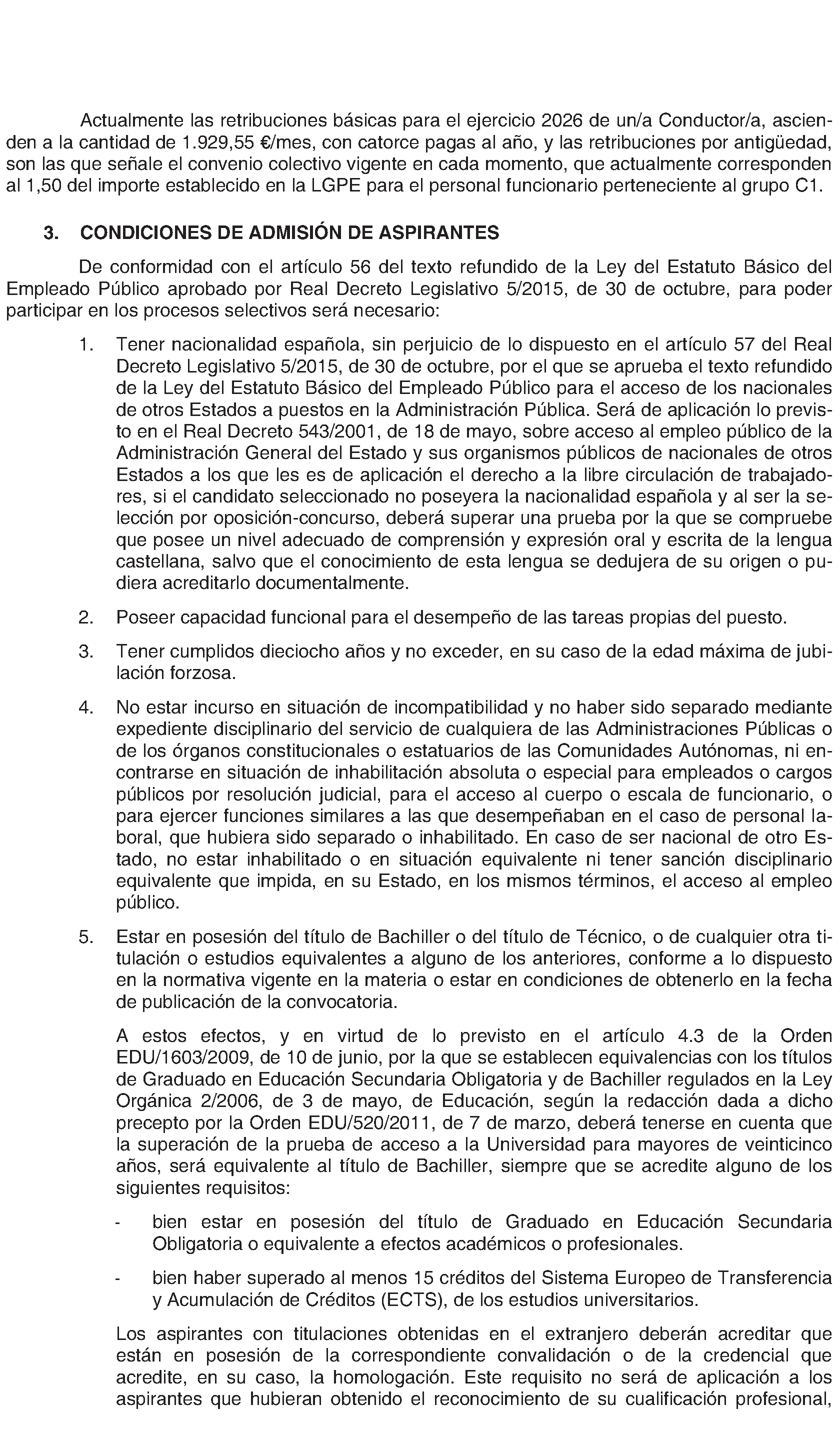 Actualmente las retribuciones básicas para el ejercicio 2026 de un/a Conductor/a, ascienden a la cantidad de 1.929,55 €/mes, con catorce pagas al año, y las retribuciones por antigüedad, son las que señale el convenio colectivo vigente en cada momento, que actualmente corresponden al 1,50 del importe establecido en la LGPE para el personal funcionario perteneciente al grupo C1.

3. CONDICIONES DE ADMISIÓN DE ASPIRANTES

De conformidad con el artículo 56 del texto refundido de la Ley del Estatuto Básico del Empleado Público aprobado por Real Decreto Legislativo 5/2015, de 30 de octubre, para poder participar en los procesos selectivos será necesario:

1. Tener nacionalidad española, sin perjuicio de lo dispuesto en el artículo 57 del Real Decreto Legislativo 5/2015, de 30 de octubre, por el que se aprueba el texto refundido de la Ley del Estatuto Básico del Empleado Público para el acceso de los nacionales de otros Estados a puestos en la Administración Pública. Será de aplicación lo previsto en el Real Decreto 543/2001, de 18 de mayo, sobre acceso al empleo público de la Administración General del Estado y sus organismos públicos de nacionales de otros Estados a los que les es de aplicación el derecho a la libre circulación de trabajadores, si el candidato seleccionado no poseyera la nacionalidad española y al ser la selección por oposición-concurso, deberá superar una prueba por la que se compruebe que posee un nivel adecuado de comprensión y expresión oral y escrita de la lengua castellana, salvo que el conocimiento de esta lengua se dedujera de su origen o pudiera acreditarlo documentalmente.

2. Poseer capacidad funcional para el desempeño de las tareas propias del puesto.

3. Tener cumplidos dieciocho años y no exceder, en su caso de la edad máxima de jubilación forzosa.

4. No estar incurso en situación de incompatibilidad y no haber sido separado mediante expediente disciplinario del servicio de cualquiera de las Administraciones Públicas o de los órganos constitucionales o estatuarios de las Comunidades Autónomas, ni encontrarse en situación de inhabilitación absoluta o especial para empleados o cargos públicos por resolución judicial, para el acceso al cuerpo o escala de funcionario, o para ejercer funciones similares a las que desempeñaban en el caso de personal laboral, que hubiera sido separado o inhabilitado. En caso de ser nacional de otro Estado, no estar inhabilitado o en situación equivalente ni tener sanción disciplinario equivalente que impida, en su Estado, en los mismos términos, el acceso al empleo público.

5. Estar en posesión del título de Bachiller o del título de Técnico, o de cualquier otra titulación o estudios equivalentes a alguno de los anteriores, conforme a lo dispuesto en la normativa vigente en la materia o estar en condiciones de obtenerlo en la fecha de publicación de la convocatoria.

A estos efectos, y en virtud de lo previsto en el artículo 4.3 de la Orden EDU/1603/2009, de 10 de junio, por la que se establecen equivalencias con los títulos de Graduado en Educación Secundaria Obligatoria y de Bachiller regulados en la Ley Orgánica 2/2006, de 3 de mayo, de Educación, según la redacción dada a dicho precepto por la Orden EDU/520/2011, de 7 de marzo, deberá tenerse en cuenta que la superación de la prueba de acceso a la Universidad para mayores de veinticinco años, será equivalente al título de Bachiller, siempre que se acredite alguno de los siguientes requisitos:

- bien estar en posesión del título de Graduado en Educación Secundaria Obligatoria o equivalente a efectos académicos o profesionales.

- bien haber superado al menos 15 créditos del Sistema Europeo de Transferencia y Acumulación de Créditos (ECTS), de los estudios universitarios.

Los aspirantes con titulaciones obtenidas en el extranjero deberán acreditar que están en posesión de la correspondiente convalidación o de la credencial que acredite, en su caso, la homologación. Este requisito no será de aplicación a los aspirantes que hubieran obtenido el reconocimiento de su cualificación profesional,